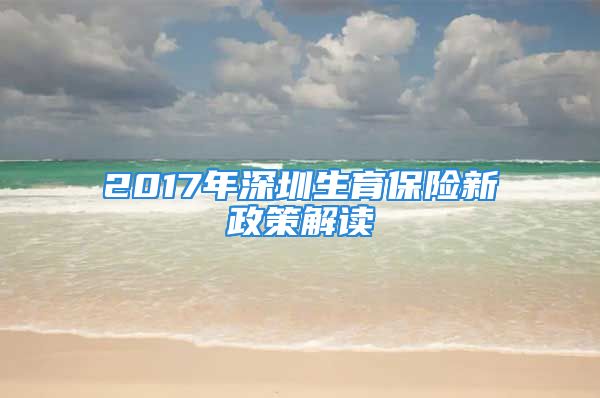 2017年深圳生育保险新政策解读